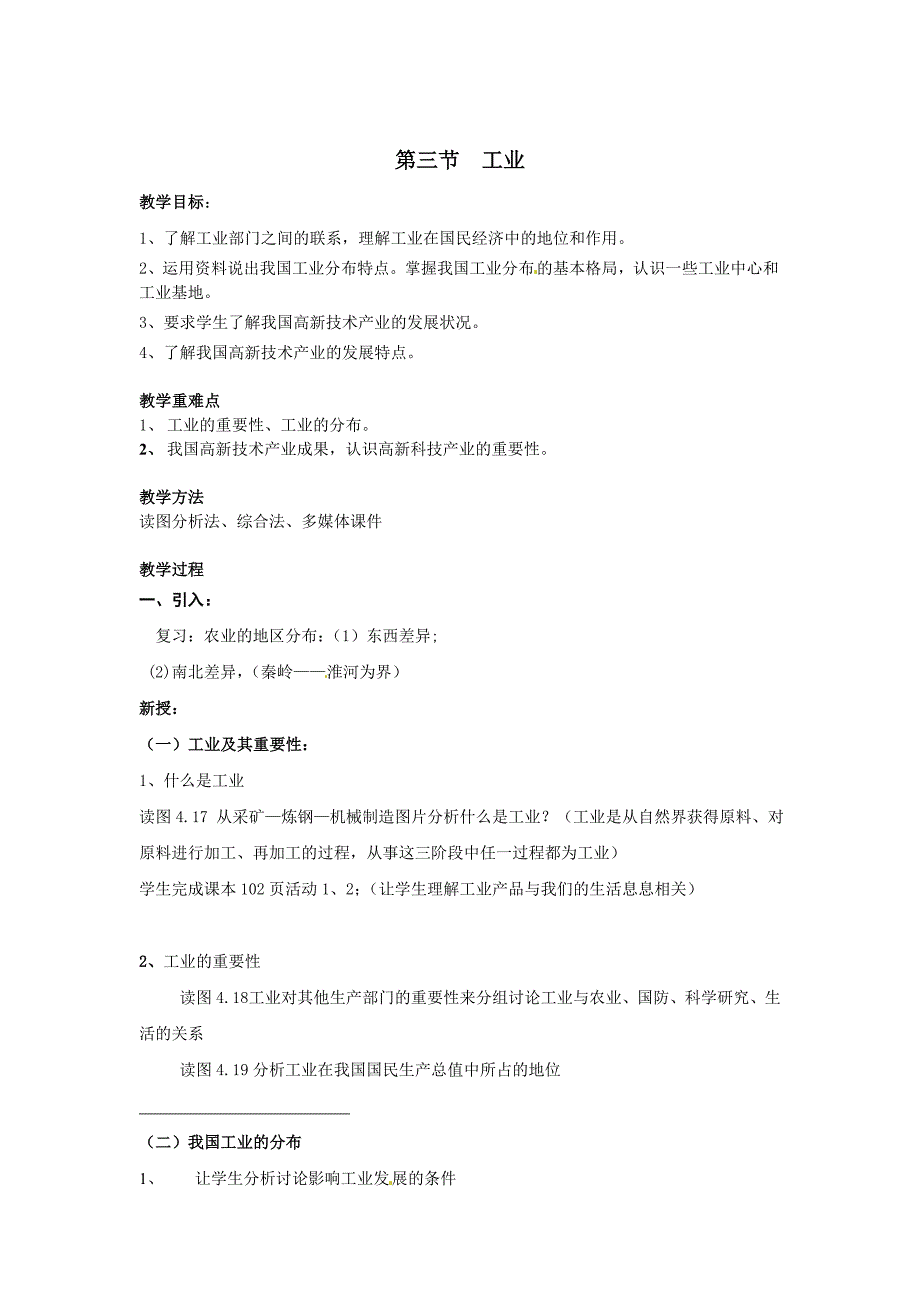 第三节　工业

教学目标：

1、了解工业部门之间的联系，理解工业在国民经济中的地位和作用。

2、运用资料说出我国工业分布特点。掌握我国工业分布的基本格局，认识一些工业中心和工业基地。

3、要求学生了解我国高新技术产业的发展状况。

4、了解我国高新技术产业的发展特点。

教学重难点

1、 工业的重要性、工业的分布。

2、 我国高新技术产业成果，认识高新科技产业的重要性。

教学方法

读图分析法、综合法、多媒体课件

教学过程

一、引入：

复习：农业的地区分布：(1）东西差异;

(2)南北差异，(秦岭——淮河为界）

新授：

（一）工业及其重要性：

1、什么是工业

读图 4.17 从采矿—炼钢—机械制造图片分析什么是工业？（工业是从自然界获得原料、对原料进行加工、再加工的过程，从事这三阶段中任一过程都为工业）

学生完成课本 102 页活动 1、2;（让学生理解工业产品与我们的生活息息相关）

2、工业的重要性

读图 4.18工业对其他生产部门的重要性来分组讨论工业与农业、国防、科学研究、生活的关系

读图 4.19 分析工业在我国国民生产总值中所占的地位

（二）我国工业的分布

1、　让学生分析讨论影响工业发展的条件